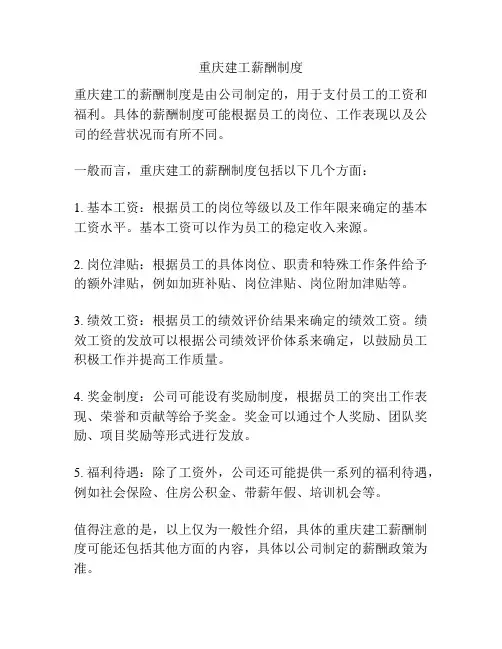 重庆建工薪酬制度

重庆建工的薪酬制度是由公司制定的，用于支付员工的工资和福利。具体的薪酬制度可能根据员工的岗位、工作表现以及公司的经营状况而有所不同。

一般而言，重庆建工的薪酬制度包括以下几个方面：

1. 基本工资：根据员工的岗位等级以及工作年限来确定的基本工资水平。基本工资可以作为员工的稳定收入来源。

2. 岗位津贴：根据员工的具体岗位、职责和特殊工作条件给予的额外津贴，例如加班补贴、岗位津贴、岗位附加津贴等。

3. 绩效工资：根据员工的绩效评价结果来确定的绩效工资。绩效工资的发放可以根据公司绩效评价体系来确定，以鼓励员工积极工作并提高工作质量。

4. 奖金制度：公司可能设有奖励制度，根据员工的突出工作表现、荣誉和贡献等给予奖金。奖金可以通过个人奖励、团队奖励、项目奖励等形式进行发放。

5. 福利待遇：除了工资外，公司还可能提供一系列的福利待遇，例如社会保险、住房公积金、带薪年假、培训机会等。

值得注意的是，以上仅为一般性介绍，具体的重庆建工薪酬制度可能还包括其他方面的内容，具体以公司制定的薪酬政策为准。